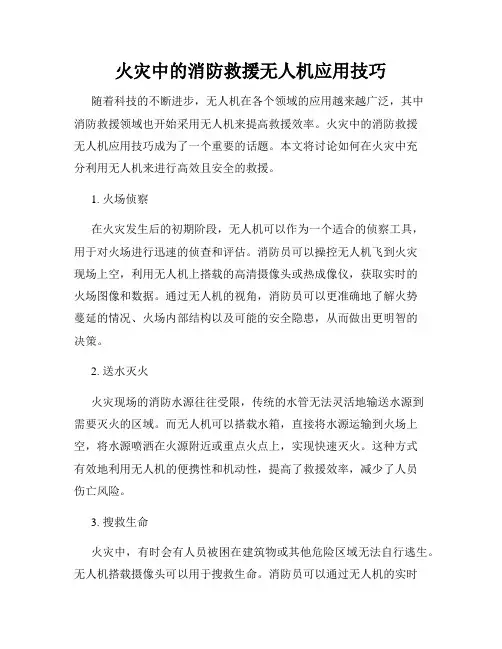 火灾中的消防救援无人机应用技巧

随着科技的不断进步，无人机在各个领域的应用越来越广泛，其中消防救援领域也开始采用无人机来提高救援效率。火灾中的消防救援无人机应用技巧成为了一个重要的话题。本文将讨论如何在火灾中充分利用无人机来进行高效且安全的救援。

1. 火场侦察

在火灾发生后的初期阶段，无人机可以作为一个适合的侦察工具，用于对火场进行迅速的侦查和评估。消防员可以操控无人机飞到火灾现场上空，利用无人机上搭载的高清摄像头或热成像仪，获取实时的火场图像和数据。通过无人机的视角，消防员可以更准确地了解火势蔓延的情况、火场内部结构以及可能的安全隐患，从而做出更明智的决策。

2. 送水灭火

火灾现场的消防水源往往受限，传统的水管无法灵活地输送水源到需要灭火的区域。而无人机可以搭载水箱，直接将水源运输到火场上空，将水源喷洒在火源附近或重点火点上，实现快速灭火。这种方式有效地利用无人机的便携性和机动性，提高了救援效率，减少了人员伤亡风险。

3. 搜救生命

火灾中，有时会有人员被困在建筑物或其他危险区域无法自行逃生。无人机搭载摄像头可以用于搜救生命。消防员可以通过无人机的实时